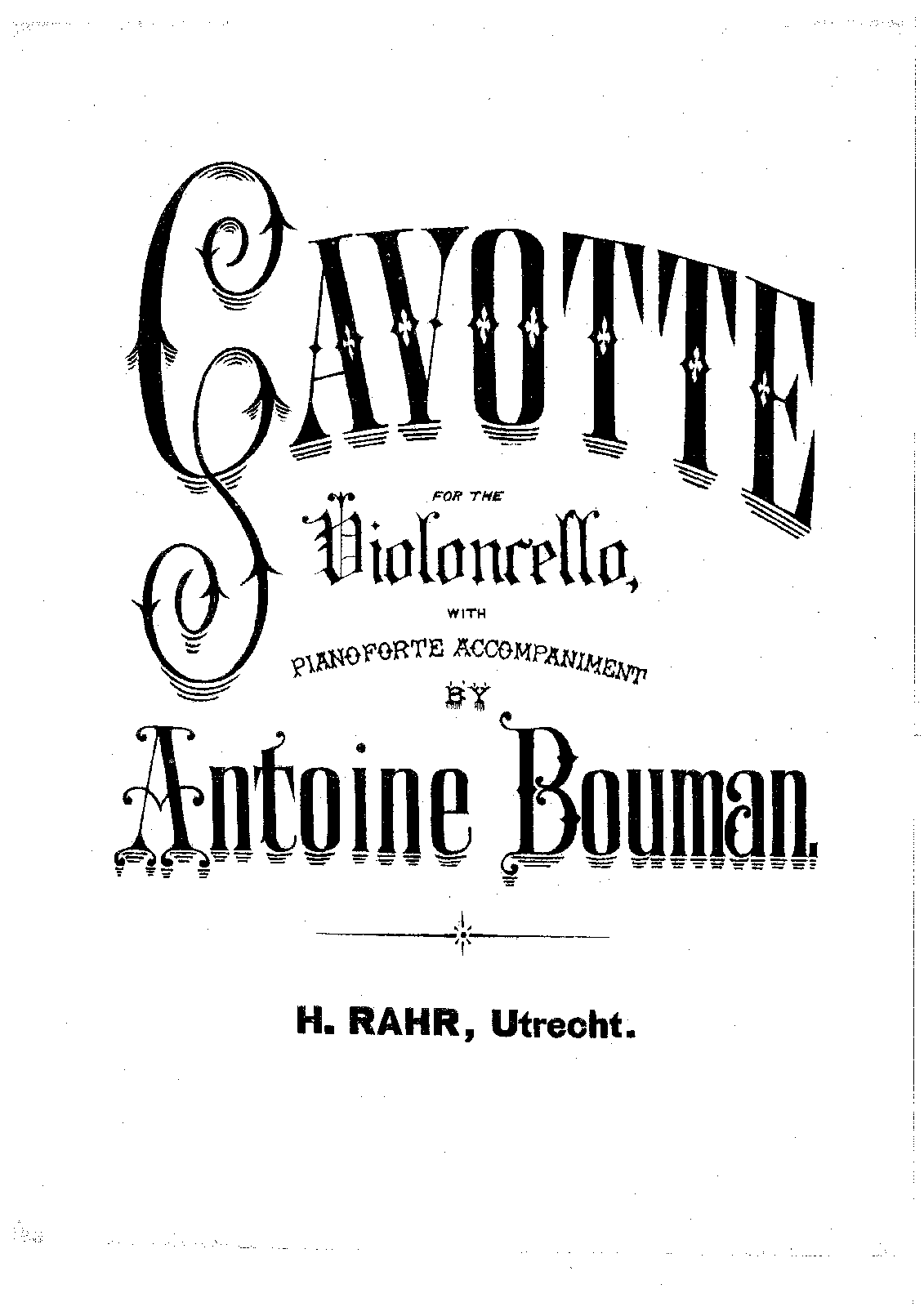 GAVOTTE

FOR THE

Violoncello,

WITH

PIANOFORTE ACCOMPANIMENT

BY

Antoine Bouman.

H. RAHR, Utrecht.